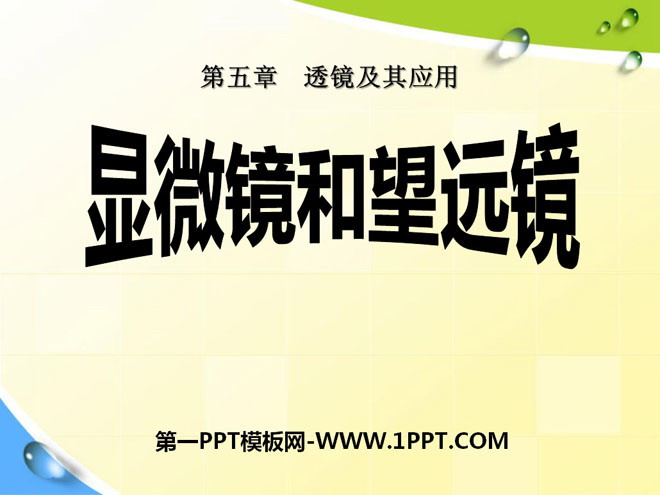 第五章　透镜及其应用

显微镜和望远镜

第一PPT模板网-WWW.1PPT.COM